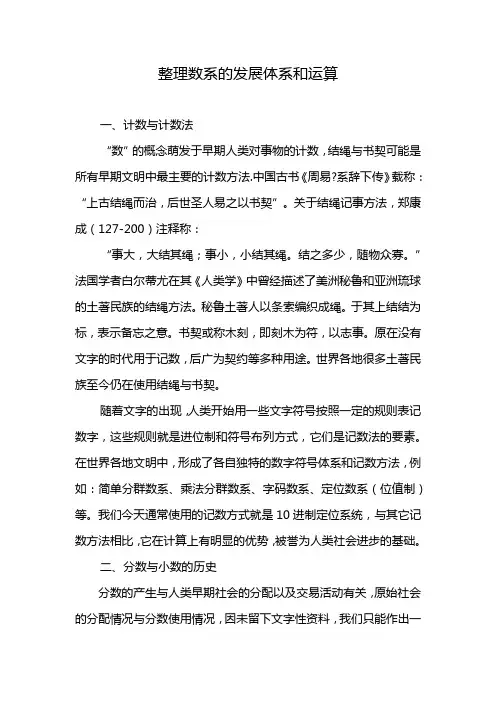 整理数系的发展体系和运算

一、计数与计数法

“数”的概念萌发于早期人类对事物的计数，结绳与书契可能是所有早期文明中最主要的计数方法.中国古书《周易?系辞下传》载称：“上古结绳而治，后世圣人易之以书契”。关于结绳记事方法，郑康成（127-200）注释称：

“事大，大结其绳；事小，小结其绳。结之多少，随物众寡。”法国学者白尔蒂尤在其《人类学》中曾经描述了美洲秘鲁和亚洲琉球的土著民族的结绳方法。秘鲁土著人以条索编织成绳。于其上结结为标，表示备忘之意。书契或称木刻，即刻木为符，以志事。原在没有文字的时代用于记数，后广为契约等多种用途。世界各地很多土著民族至今仍在使用结绳与书契。

随着文字的出现，人类开始用一些文字符号按照一定的规则表记数字，这些规则就是进位制和符号布列方式，它们是记数法的要素。在世界各地文明中，形成了各自独特的数字符号体系和记数方法，例如：简单分群数系、乘法分群数系、字码数系、定位数系（位值制）等。我们今天通常使用的记数方式就是10进制定位系统，与其它记数方法相比，它在计算上有明显的优势，被誉为人类社会进步的基础。

二、分数与小数的历史

分数的产生与人类早期社会的分配以及交易活动有关，原始社会的分配情况与分数使用情况，因未留下文字性资料，我们只能作出一